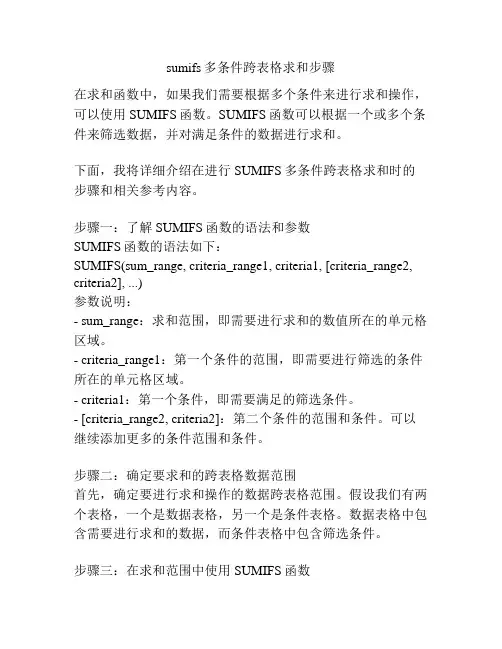 sumifs 多条件跨表格求和步骤

在求和函数中，如果我们需要根据多个条件来进行求和操作，可以使用 SUMIFS 函数。SUMIFS 函数可以根据一个或多个条件来筛选数据，并对满足条件的数据进行求和。

下面，我将详细介绍在进行 SUMIFS 多条件跨表格求和时的步骤和相关参考内容。

步骤一：了解 SUMIFS 函数的语法和参数
SUMIFS 函数的语法如下：
SUMIFS(sum_range, criteria_range1, criteria1, [criteria_range2, criteria2], ...)
参数说明：
- sum_range：求和范围，即需要进行求和的数值所在的单元格区域。
- criteria_range1：第一个条件的范围，即需要进行筛选的条件所在的单元格区域。
- criteria1：第一个条件，即需要满足的筛选条件。
- [criteria_range2, criteria2]：第二个条件的范围和条件。可以继续添加更多的条件范围和条件。

步骤二：确定要求和的跨表格数据范围
首先，确定要进行求和操作的数据跨表格范围。假设我们有两个表格，一个是数据表格，另一个是条件表格。数据表格中包含需要进行求和的数据，而条件表格中包含筛选条件。

步骤三：在求和范围中使用 SUMIFS 函数